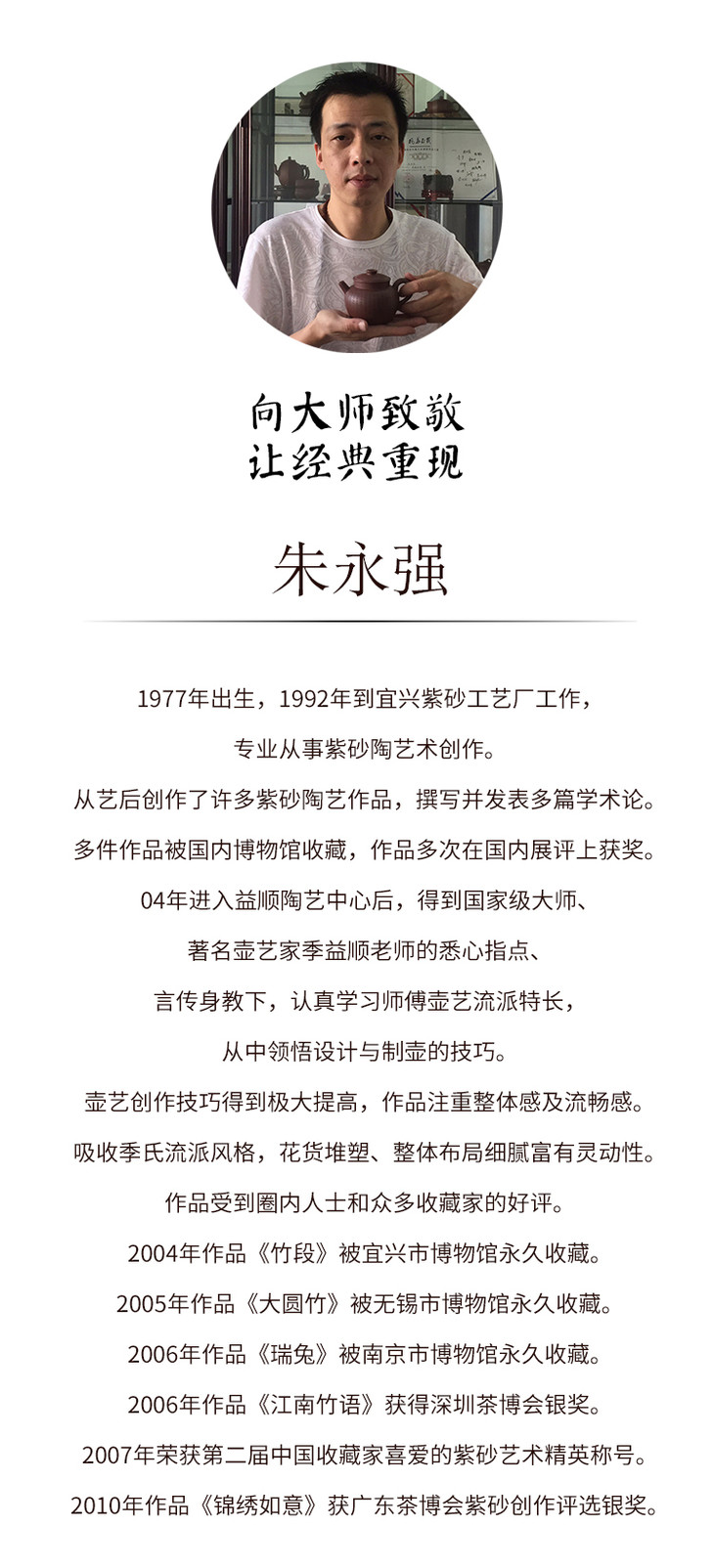 向大师致敬
让经典重现

朱永强

1977年出生，1992年到宜兴紫砂工艺厂工作，
专业从事紫砂陶艺术创作。
从艺后创作了许多紫砂陶艺作品，撰写并发表多篇学术论。
多件作品被国内博物馆收藏，作品多次在国内展评上获奖。
04年进入益顺陶艺中心后，得到国家级大师、
著名壶艺家季益顺老师的悉心指点、
言传身教下，认真学习师傅壶艺流派特长，
从中领悟设计与制壶的技巧。
壶艺创作技巧得到极大提高，作品注重整体感及流畅感。
吸收季氏流派风格，花货堆塑、整体布局细腻富有灵动性。
作品受到圈内人士和众多收藏家的好评。
2004年作品《竹段》被宜兴市博物馆永久收藏。
2005年作品《大圆竹》被无锡市博物馆永久收藏。
2006年作品《瑞兔》被南京市博物馆永久收藏。
2006年作品《江南竹语》获得深圳茶博会银奖。
2007年荣获第二届中国收藏家喜爱的紫砂艺术精英称号。
2010年作品《锦绣如意》获广东茶博会紫砂创作评选银奖。